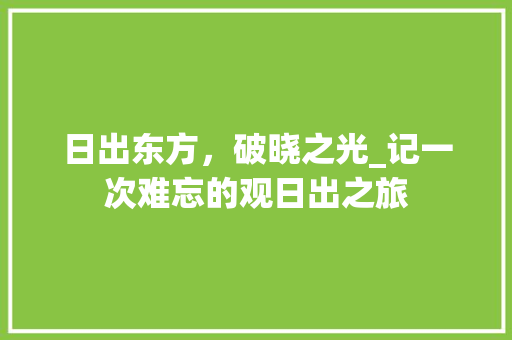 日出东方，破晓之光_记一次难忘的观日出之旅